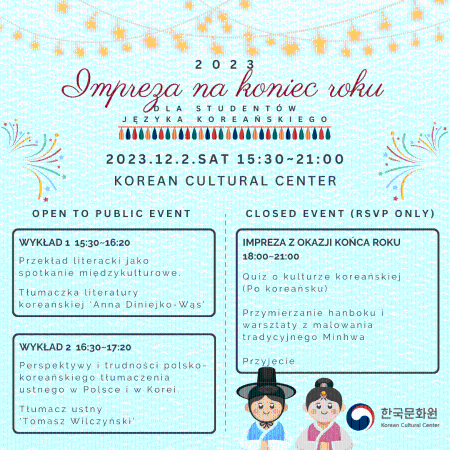 2023

Impreza na koniec roku

DLA STUDENTÓW JĘZYKA KOREAŃSKIEGO

2023.12.2.SAT 15:30~21:00

KOREAN CULTURAL CENTER

OPEN TO PUBLIC EVENT

WYKŁAD 1 15:30~16:20

Przekład literacki jako spotkanie międzykulturowe.

Tłumaczka literatury koreańskiej 'Anna Diniejko-Wąs'

WYKŁAD 2 16:30~17:20

Perspektywy i trudności polsko-koreańskiego tłumaczenia ustnego w Polsce i w Korei.

Tłumacz ustny 'Tomasz Wilczyński'

CLOSED EVENT (RSVP ONLY)

IMPREZA Z OKAZJI KOŃCA ROKU 18:00~21:00

Quiz o kulturze koreańskiej (Po koreańsku)

Przymierzanie hanboku i warsztaty z malowania tradycyjnego Minhwa

Przyjęcie

한국문화원
Korean Cultural Center